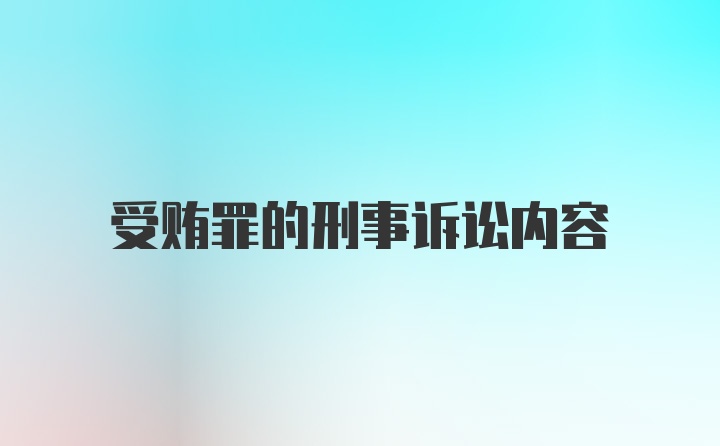 受贿罪的刑事诉讼内容